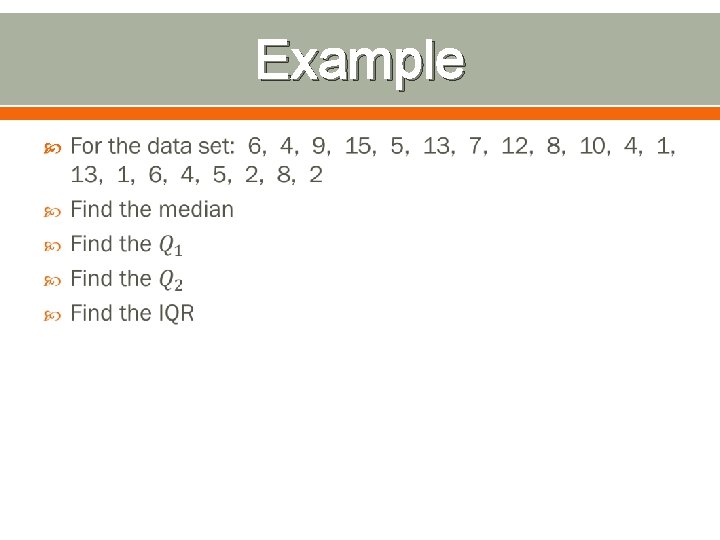 Example

• For the data set: 6, 4, 9, 15, 5, 13, 7, 12, 8, 10, 4, 1, 13, 1, 6, 4, 5, 2, 8, 2
• Find the median
• Find the $Q_1$
• Find the $Q_2$
• Find the IQR